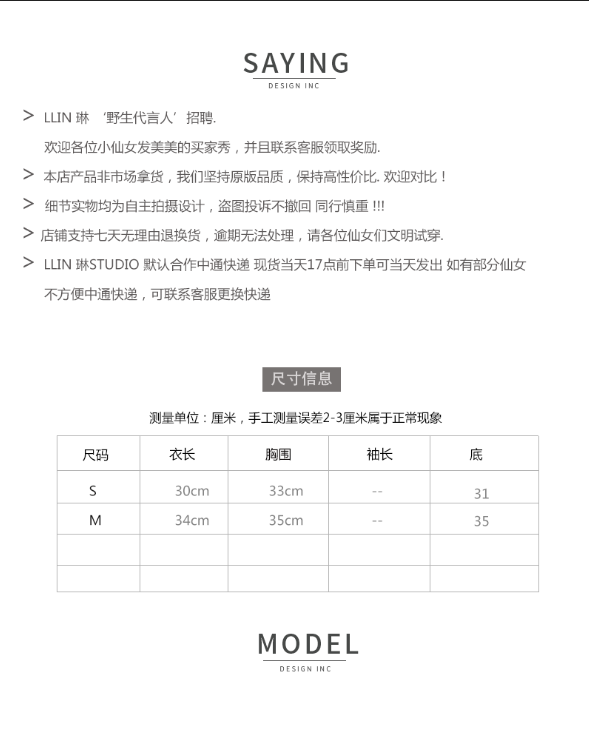 SAYING
DESIGN INC

> LLIN 琳 ‘野生代言人’招聘.
欢迎各位小仙女发美美的买家秀，并且联系客服领取奖励.

> 本店产品非市场拿货，我们坚持原版品质，保持高性价比. 欢迎对比！

> 细节实物均为自主拍摄设计，盗图投诉不撤回 同行慎重 !!!

> 店铺支持七天无理由退换货，逾期无法处理，请各位仙女们文明试穿.

> LLIN 琳STUDIO 默认合作中通快递 现货当天17点前下单可当天发出 如有部分仙女不方便中通快递，可联系客服更换快递

尺寸信息

测量单位：厘米，手工测量误差2-3厘米属于正常现象

| 尺码 | 衣长 | 胸围 | 袖长 | 底 |
|---|---|---|---|---|
| S | 30cm | 33cm | -- | 31 |
| M | 34cm | 35cm | -- | 35 |
| | | | | |
| | | | | |

MODEL
DESIGN INC